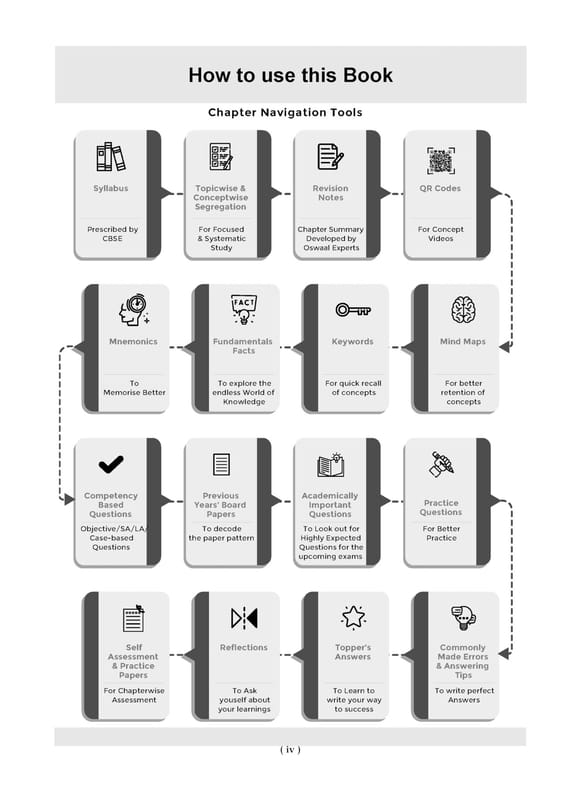 How to use this Book

Chapter Navigation Tools

Syllabus
Prescribed by CBSE

Topicwise & Conceptwise Segregation
For Focused & Systematic Study

Revision Notes
Chapter Summary Developed by Oswaal Experts

QR Codes
For Concept Videos

Mind Maps
For better retention of concepts

Keywords
For quick recall of concepts

FACT

Fundamentals Facts
To explore the endless World of Knowledge

Mnemonics
To Memorise Better

Competency Based Questions
Objective/SA/LA/ Case-based Questions

Previous Years' Board Papers
To decode the paper pattern

Academically Important Questions
To Look out for Highly Expected Questions for the upcoming exams

Practice Questions
For Better Practice

Commonly Made Errors & Answering Tips
To write perfect Answers

Topper's Answers
To Learn to write your way to success

Reflections
To Ask youself about your learnings

Self Assessment & Practice Papers
For Chapterwise Assessment

( iv )